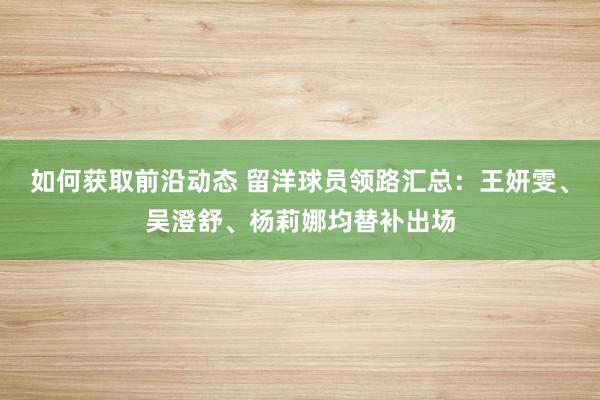 如何获取前沿动态 留洋球员领路汇总：王妍雯、吴澄舒、杨莉娜均替补出场